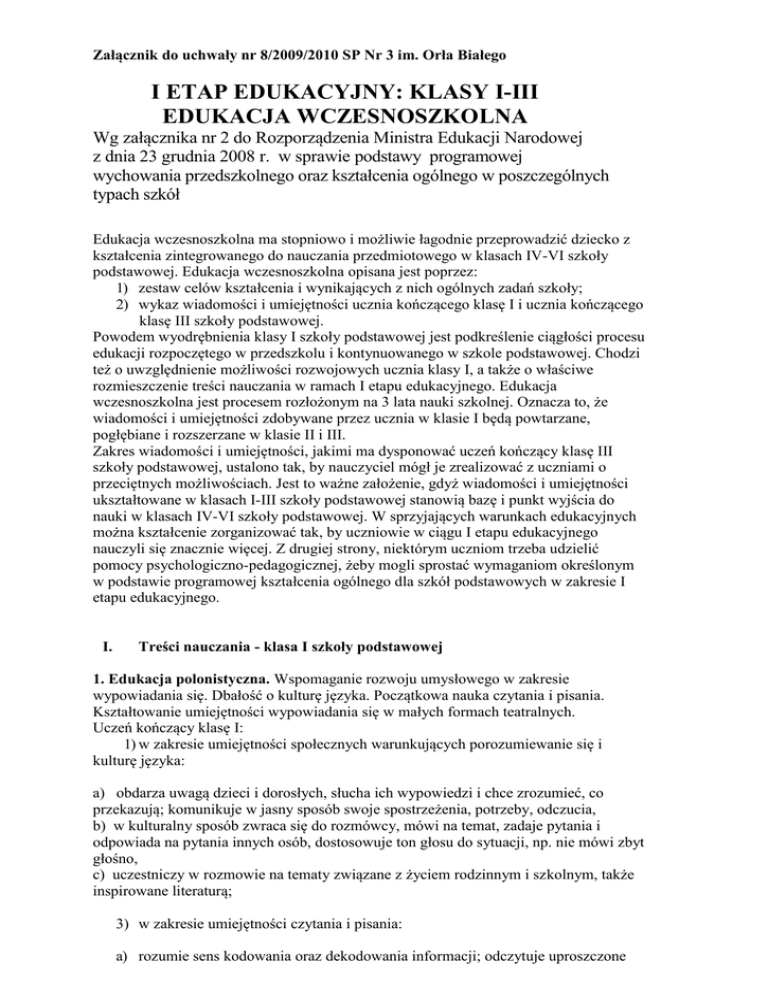 Załącznik do uchwały nr 8/2009/2010 SP Nr 3 im. Orła Białego

I ETAP EDUKACYJNY: KLASY I-III
EDUKACJA WCZESNOSZKOLNA

Wg załącznika nr 2 do Rozporządzenia Ministra Edukacji Narodowej z dnia 23 grudnia 2008 r. w sprawie podstawy programowej wychowania przedszkolnego oraz kształcenia ogólnego w poszczególnych typach szkół

Edukacja wczesnoszkolna ma stopniowo i możliwie łagodnie przeprowadzić dziecko z kształcenia zintegrowanego do nauczania przedmiotowego w klasach IV-VI szkoły podstawowej. Edukacja wczesnoszkolna opisana jest poprzez:
1) zestaw celów kształcenia i wynikających z nich ogólnych zadań szkoły;
2) wykaz wiadomości i umiejętności ucznia kończącego klasę I i ucznia kończącego klasę III szkoły podstawowej.
Powodem wyodrębnienia klasy I szkoły podstawowej jest podkreślenie ciągłości procesu edukacji rozpoczętego w przedszkolu i kontynuowanego w szkole podstawowej. Chodzi też o uwzględnienie możliwości rozwojowych ucznia klasy I, a także o właściwe rozmieszczenie treści nauczania w ramach I etapu edukacyjnego. Edukacja wczesnoszkolna jest procesem rozłożonym na 3 lata nauki szkolnej. Oznacza to, że wiadomości i umiejętności zdobywane przez ucznia w klasie I będą powtarzane, pogłębiane i rozszerzane w klasie II i III.
Zakres wiadomości i umiejętności, jakimi ma dysponować uczeń kończący klasę III szkoły podstawowej, ustalono tak, by nauczyciel mógł je zrealizować z uczniami o przeciętnych możliwościach. Jest to ważne założenie, gdyż wiadomości i umiejętności ukształtowane w klasach I-III szkoły podstawowej stanowią bazę i punkt wyjścia do nauki w klasach IV-VI szkoły podstawowej. W sprzyjających warunkach edukacyjnych można kształcenie zorganizować tak, by uczniowie w ciągu I etapu edukacyjnego nauczyli się znacznie więcej. Z drugiej strony, niektórym uczniom trzeba udzielić pomocy psychologiczno-pedagogicznej, żeby mogli sprostać wymaganiom określonym w podstawie programowej kształcenia ogólnego dla szkół podstawowych w zakresie I etapu edukacyjnego.

I. Treści nauczania - klasa I szkoły podstawowej

1. Edukacja polonistyczna. Wspomaganie rozwoju umysłowego w zakresie wypowiadania się. Dbałość o kulturę języka. Początkowa nauka czytania i pisania. Kształtowanie umiejętności wypowiadania się w małych formach teatralnych.
Uczeń kończący klasę I:
1) w zakresie umiejętności społecznych warunkujących porozumiewanie się i kulturę języka:

a) obdarza uwagą dzieci i dorosłych, słucha ich wypowiedzi i chce zrozumieć, co przekazują; komunikuje w jasny sposób swoje spostrzeżenia, potrzeby, odczucia,
b) w kulturalny sposób zwraca się do rozmówcy, mówi na temat, zadaje pytania i odpowiada na pytania innych osób, dostosowuje ton głosu do sytuacji, np. nie mówi zbyt głośno,
c) uczestniczy w rozmowie na tematy związane z życiem rodzinnym i szkolnym, także inspirowane literaturą;

3) w zakresie umiejętności czytania i pisania:

a) rozumie sens kodowania oraz dekodowania informacji; odczytuje uproszczone